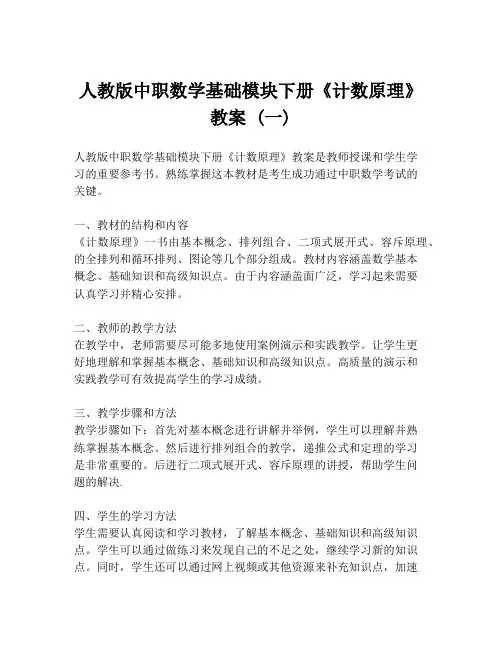 人教版中职数学基础模块下册《计数原理》教案（一）

人教版中职数学基础模块下册《计数原理》教案是教师授课和学生学习的重要参考书。熟练掌握这本教材是考生成功通过中职数学考试的关键。

一、教材的结构和内容
《计数原理》一书由基本概念、排列组合、二项式展开式、容斥原理、的全排列和循环排列、图论等几个部分组成。教材内容涵盖数学基本概念、基础知识和高级知识点。由于内容涵盖面广泛，学习起来需要认真学习并精心安排。

二、教师的教学方法
在教学中，老师需要尽可能多地使用案例演示和实践教学。让学生更好地理解和掌握基本概念、基础知识和高级知识点。高质量的演示和实践教学可有效提高学生的学习成绩。

三、教学步骤和方法
教学步骤如下：首先对基本概念进行讲解并举例，学生可以理解并熟练掌握基本概念。然后进行排列组合的教学，递推公式和定理的学习是非常重要的。后进行二项式展开式、容斥原理的讲授，帮助学生问题的解决.

四、学生的学习方法
学生需要认真阅读和学习教材，了解基本概念、基础知识和高级知识点。学生可以通过做练习来发现自己的不足之处，继续学习新的知识点。同时，学生还可以通过网上视频或其他资源来补充知识点，加速